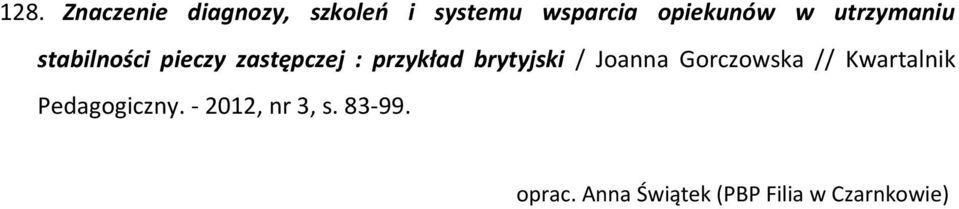 128. Znaczenie diagnozy, szkoleń i systemu wsparcia opiekunów w utrzymaniu stabilności pieczy zastępczej : przykład brytyjski / Joanna Gorczowska // Kwartalnik Pedagogiczny. - 2012, nr 3, s. 83-99.

oprac. Anna Świątek (PBP Filia w Czarnkowie)